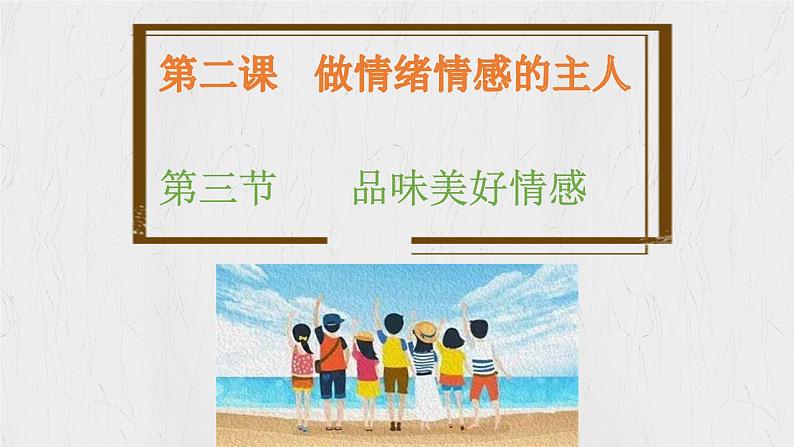 第二课　做情绪情感的主人

第三节　　品味美好情感